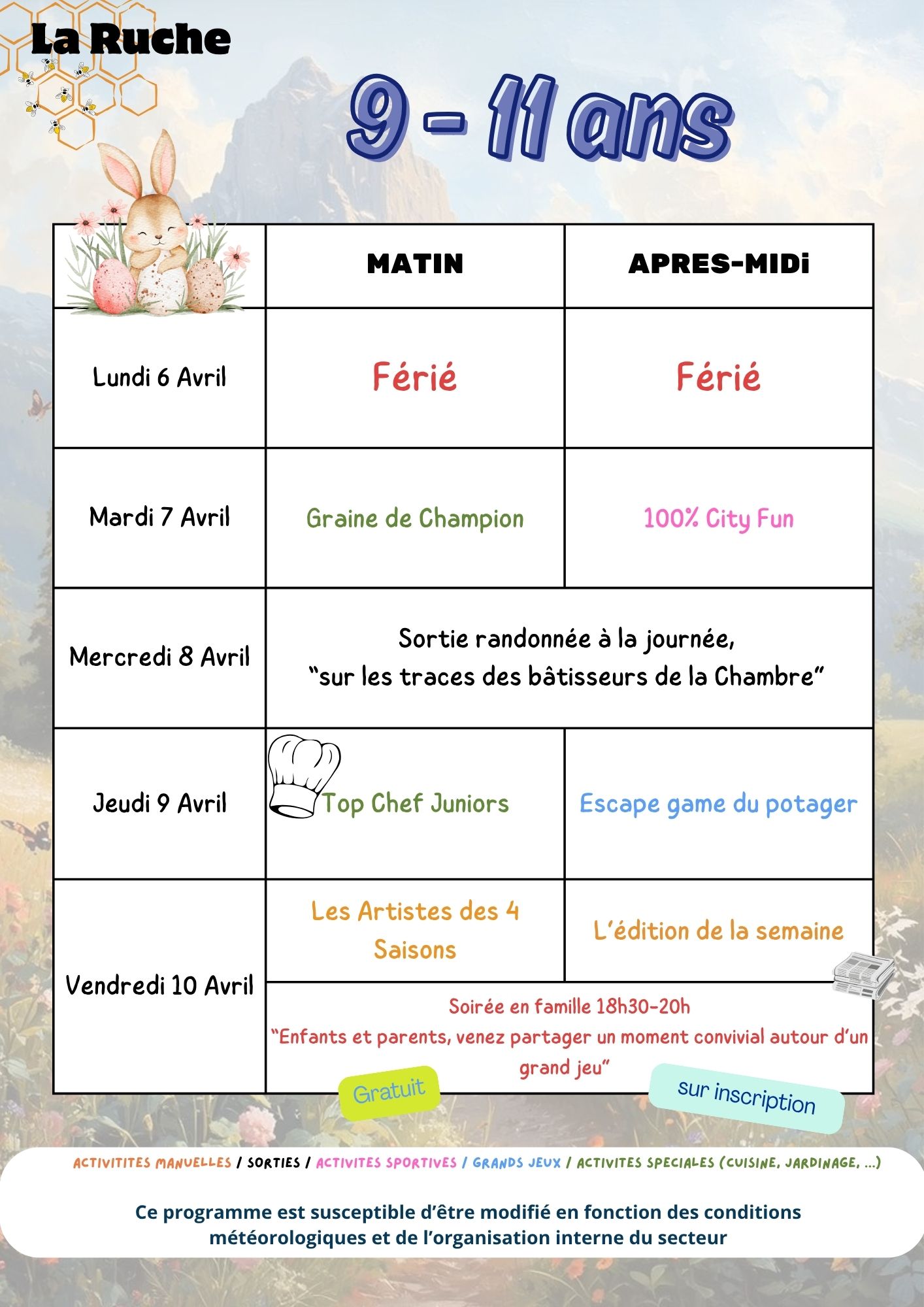 La Ruche

9 - 11 ans

| | MATIN | APRES-MIDi |
|---|---|---|
| Lundi 6 Avril | Férié | Férié |
| Mardi 7 Avril | Graine de Champion | 100% City Fun |
| Mercredi 8 Avril | Sortie randonnée à la journée, “sur les traces des bâtisseurs de la Chambre” | |
| Jeudi 9 Avril | Top Chef Juniors | Escape game du potager |
| Vendredi 10 Avril | Les Artistes des 4 Saisons | L’édition de la semaine |
| | Soirée en famille 18h30-20h “Enfants et parents, venez partager un moment convivial autour d’un grand jeu” | |

Gratuit

sur inscription

ACTIVITITES MANUELLES / SORTIES / ACTIVITES SPORTIVES / GRANDS JEUX / ACTIVITES SPECIALES (CUISINE, JARDINAGE, ...)

Ce programme est susceptible d’être modifié en fonction des conditions météorologiques et de l’organisation interne du secteur